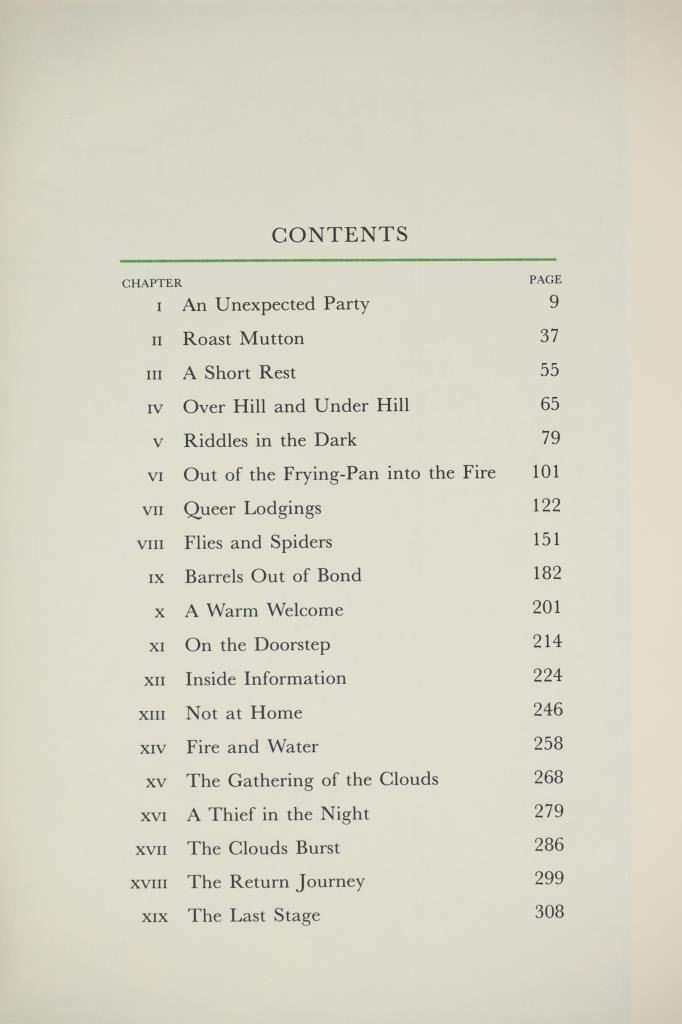 CONTENTS

| CHAPTER | | PAGE |
|---|---|---|
| I | An Unexpected Party | 9 |
| II | Roast Mutton | 37 |
| III | A Short Rest | 55 |
| IV | Over Hill and Under Hill | 65 |
| V | Riddles in the Dark | 79 |
| VI | Out of the Frying-Pan into the Fire | 101 |
| VII | Queer Lodgings | 122 |
| VIII | Flies and Spiders | 151 |
| IX | Barrels Out of Bond | 182 |
| X | A Warm Welcome | 201 |
| XI | On the Doorstep | 214 |
| XII | Inside Information | 224 |
| XIII | Not at Home | 246 |
| XIV | Fire and Water | 258 |
| XV | The Gathering of the Clouds | 268 |
| XVI | A Thief in the Night | 279 |
| XVII | The Clouds Burst | 286 |
| XVIII | The Return Journey | 299 |
| XIX | The Last Stage | 308 |